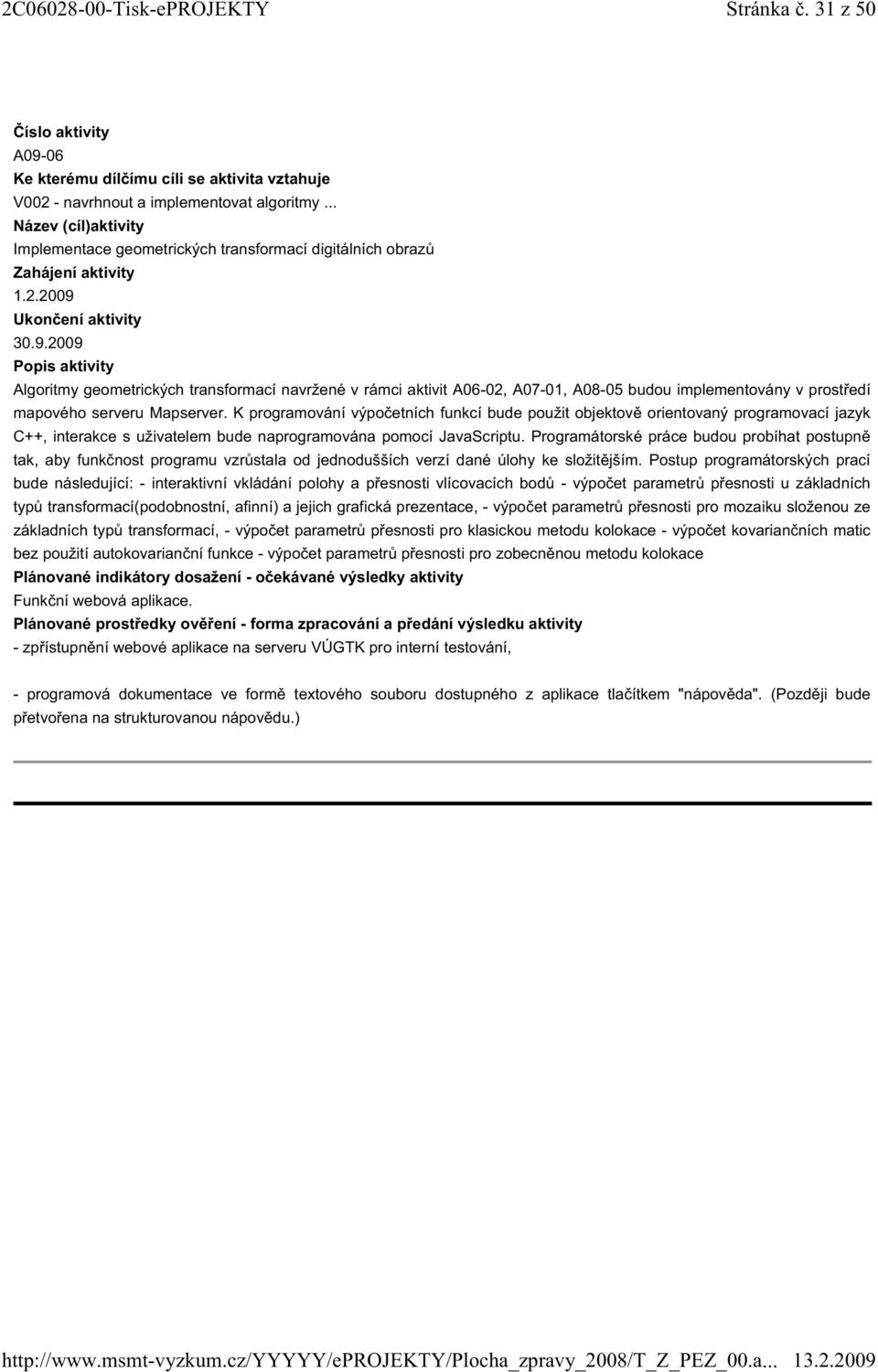 2C06028-00-Tisk-ePROJEKTY Stránka č. 31 z 50

Číslo aktivity
A09-06
Ke kterému dílčímu cíli se aktivita vztahuje
V002 - navrhnout a implementovat algoritmy ...
Název (cíl)aktivity
Implementace geometrických transformací digitálních obrazů
Zahájení aktivity
1.2.2009
Ukončení aktivity
30.9.2009
Popis aktivity
Algoritmy geometrických transformací navržené v rámci aktivit A06-02, A07-01, A08-05 budou implementovány v prostředí mapového serveru Mapserver. K programování výpočetních funkcí bude použit objektově orientovaný programovací jazyk C++, interakce s uživatelem bude naprogramována pomocí JavaScriptu. Programátorské práce budou probíhat postupně tak, aby funkčnost programu vzrůstala od jednodušších verzí dané úlohy ke složitějším. Postup programátorských prací bude následující: - interaktivní vkládání polohy a přesnosti vlícovacích bodů - výpočet parametrů přesnosti u základních typů transformací(podobnostní, afinní) a jejich grafická prezentace, - výpočet parametrů přesnosti pro mozaiku složenou ze základních typů transformací, - výpočet parametrů přesnosti pro klasickou metodu kolokace - výpočet kovariančních matic bez použití autokovarianční funkce - výpočet parametrů přesnosti pro zobecněnou metodu kolokace
Plánované indikátory dosažení - očekávané výsledky aktivity
Funkční webová aplikace.
Plánované prostředky ověření - forma zpracování a předání výsledku aktivity
- zpřístupnění webové aplikace na serveru VÚGTK pro interní testování,

- programová dokumentace ve formě textového souboru dostupného z aplikace tlačítkem "nápověda". (Později bude přetvořena na strukturovanou nápovědu.)

http://www.msmt-vyzkum.cz/YYYYY/ePROJEKTY/Plocha_zpravy_2008/T_Z_PEZ_00.a... 13.2.2009